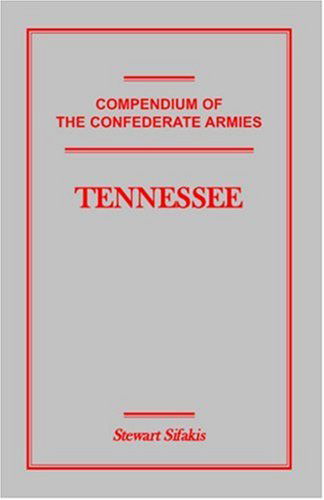 COMPENDIUM OF THE CONFEDERATE ARMIES

TENNESSEE

Stewart Sifakis